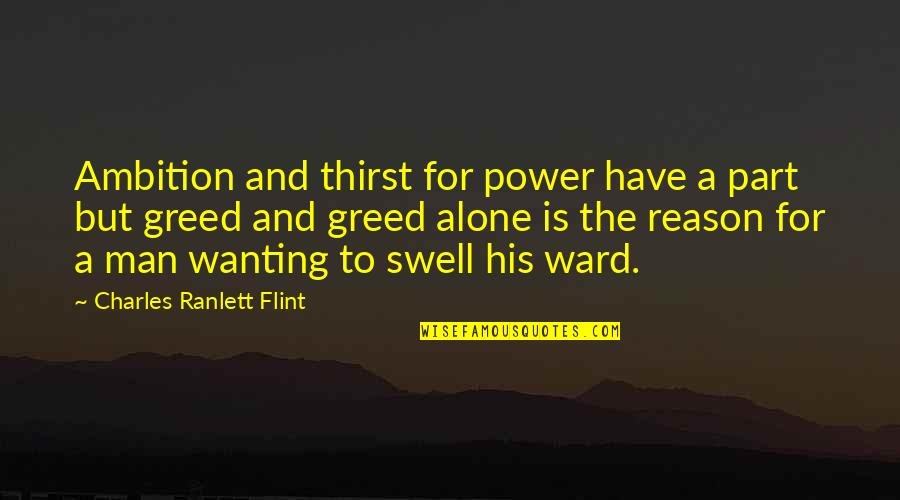 Ambition and thirst for power have a part but greed and greed alone is the reason for a man wanting to swell his ward.

~ Charles Ranlett Flint

WISEFAMOUSQUOTES.COM